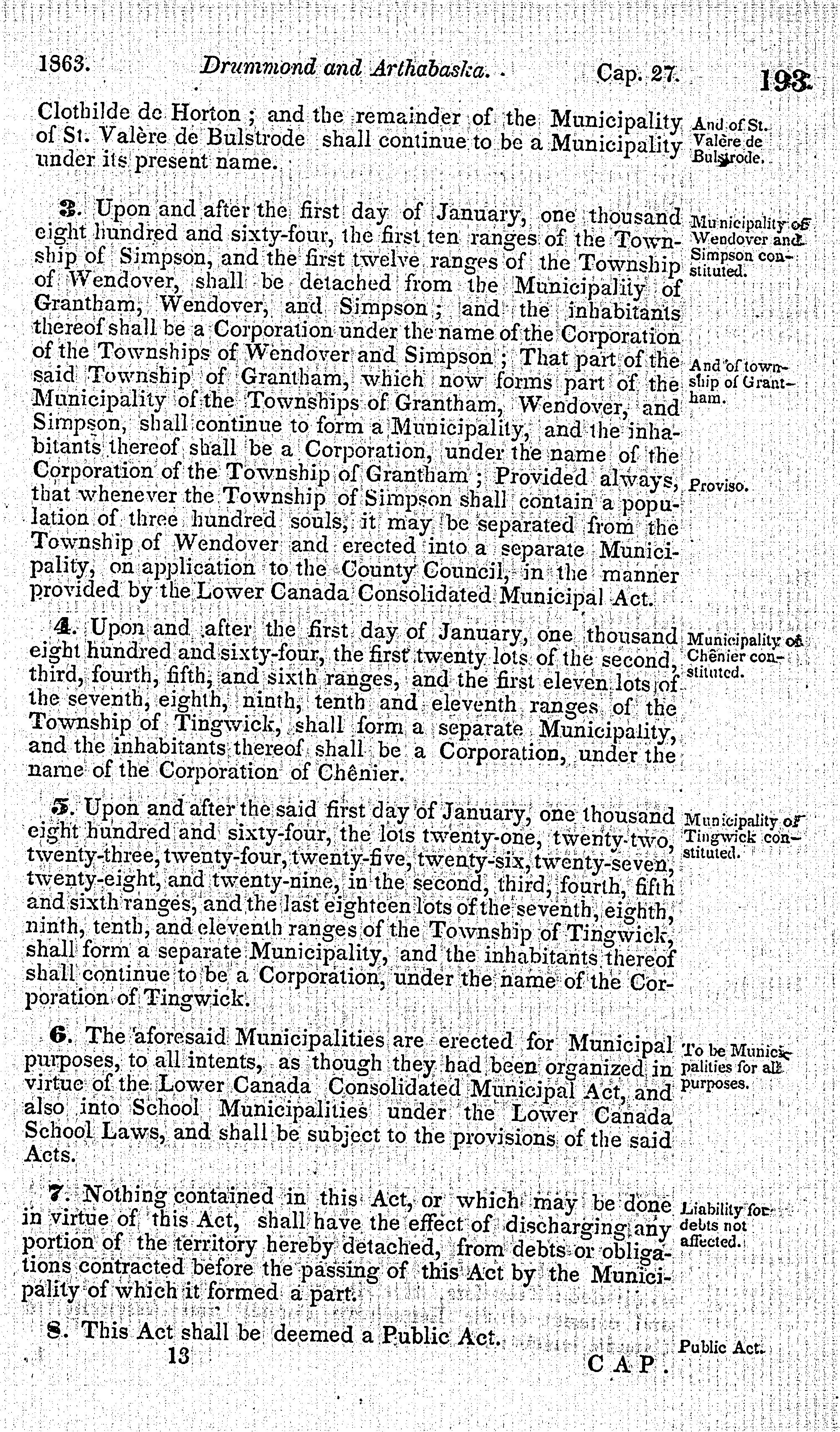 1863. Drummond and Arthabaska. Cap. 27. 193

Clothilde de Horton; and the remainder of the Municipality of St. Valère de Bulstrode shall continue to be a Municipality under its present name.

And of St. Valère de Bulstrode.

3. Upon and after the first day of January, one thousand eight hundred and sixty-four, the first ten ranges of the Township of Simpson, and the first twelve ranges of the Township of Wendover, shall be detached from the Municipality of Grantham, Wendover, and Simpson; and the inhabitants thereof shall be a Corporation under the name of the Corporation of the Townships of Wendover and Simpson; That part of the said Township of Grantham, which now forms part of the Municipality of the Townships of Grantham, Wendover, and Simpson, shall continue to form a Municipality, and the inhabitants thereof shall be a Corporation, under the name of the Corporation of the Township of Grantham; Provided always, that whenever the Township of Simpson shall contain a population of three hundred souls, it may be separated from the Township of Wendover and erected into a separate Municipality, on application to the County Council, in the manner provided by the Lower Canada Consolidated Municipal Act.

Municipality of Wendover and Simpson constituted.

And of township of Grantham.

Proviso.

4. Upon and after the first day of January, one thousand eight hundred and sixty-four, the first twenty lots of the second, third, fourth, fifth, and sixth ranges, and the first eleven lots of the seventh, eighth, ninth, tenth and eleventh ranges of the Township of Tingwick, shall form a separate Municipality, and the inhabitants thereof shall be a Corporation, under the name of the Corporation of Chênier.

Municipality of Chênier constituted.

5. Upon and after the said first day of January, one thousand eight hundred and sixty-four, the lots twenty-one, twenty-two, twenty-three, twenty-four, twenty-five, twenty-six, twenty-seven, twenty-eight, and twenty-nine, in the second, third, fourth, fifth and sixth ranges, and the last eighteen lots of the seventh, eighth, ninth, tenth, and eleventh ranges of the Township of Tingwick, shall form a separate Municipality, and the inhabitants thereof shall continue to be a Corporation, under the name of the Corporation of Tingwick.

Municipality of Tingwick constituted.

6. The aforesaid Municipalities are erected for Municipal purposes, to all intents, as though they had been organized in virtue of the Lower Canada Consolidated Municipal Act, and also into School Municipalities under the Lower Canada School Laws, and shall be subject to the provisions of the said Acts.

To be Municipalities for all purposes.

7. Nothing contained in this Act, or which may be done in virtue of this Act, shall have the effect of discharging any portion of the territory hereby detached, from debts or obligations contracted before the passing of this Act by the Municipality of which it formed a part.

Liability for debts not affected.

8. This Act shall be deemed a Public Act.

Public Act.

13 CAP.